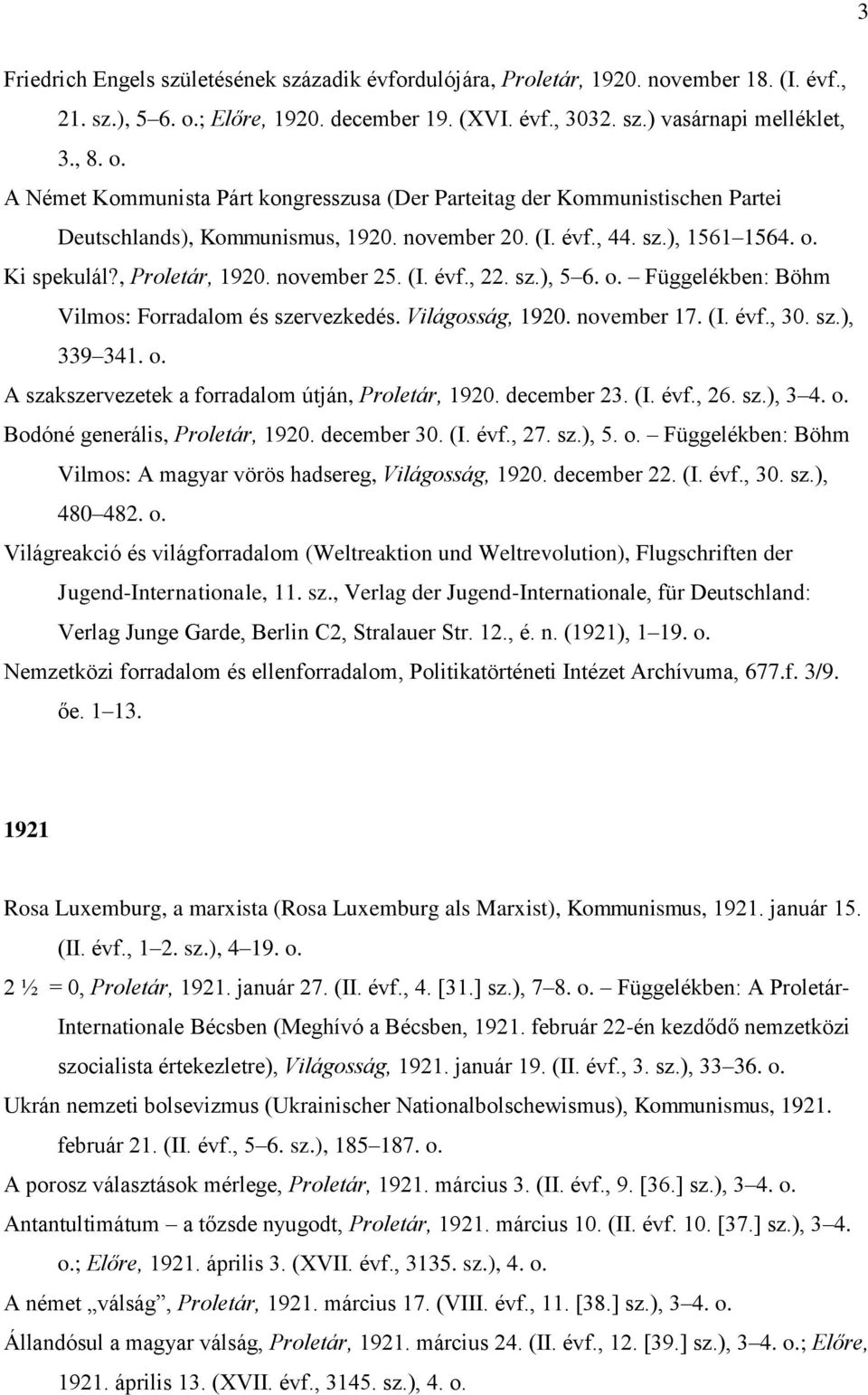 3

Friedrich Engels születésének századik évfordulójára, Proletár, 1920. november 18. (I. évf., 21. sz.), 5 6. o.; Előre, 1920. december 19. (XVI. évf., 3032. sz.) vasárnapi melléklet, 3., 8. o.

A Német Kommunista Párt kongresszusa (Der Parteitag der Kommunistischen Partei Deutschlands), Kommunismus, 1920. november 20. (I. évf., 44. sz.), 1561 1564. o.

Ki spekulál?, Proletár, 1920. november 25. (I. évf., 22. sz.), 5 6. o. Függelékben: Böhm Vilmos: Forradalom és szervezkedés. Világosság, 1920. november 17. (I. évf., 30. sz.), 339 341. o.

A szakszervezetek a forradalom útján, Proletár, 1920. december 23. (I. évf., 26. sz.), 3 4. o.

Bodóné generális, Proletár, 1920. december 30. (I. évf., 27. sz.), 5. o. Függelékben: Böhm Vilmos: A magyar vörös hadsereg, Világosság, 1920. december 22. (I. évf., 30. sz.), 480 482. o.

Világreakció és világforradalom (Weltreaktion und Weltrevolution), Flugschriften der Jugend-Internationale, 11. sz., Verlag der Jugend-Internationale, für Deutschland: Verlag Junge Garde, Berlin C2, Stralauer Str. 12., é. n. (1921), 1 19. o.

Nemzetközi forradalom és ellenforradalom, Politikatörténeti Intézet Archívuma, 677.f. 3/9. őe. 1 13.

1921

Rosa Luxemburg, a marxista (Rosa Luxemburg als Marxist), Kommunismus, 1921. január 15. (II. évf., 1 2. sz.), 4 19. o.

2 ½ = 0, Proletár, 1921. január 27. (II. évf., 4. [31.] sz.), 7 8. o. Függelékben: A Proletár-Internationale Bécsben (Meghívó a Bécsben, 1921. február 22-én kezdődő nemzetközi szocialista értekezletre), Világosság, 1921. január 19. (II. évf., 3. sz.), 33 36. o.

Ukrán nemzeti bolsevizmus (Ukrainischer Nationalbolschewismus), Kommunismus, 1921. február 21. (II. évf., 5 6. sz.), 185 187. o.

A porosz választások mérlege, Proletár, 1921. március 3. (II. évf., 9. [36.] sz.), 3 4. o.

Antantultimátum a tőzsde nyugodt, Proletár, 1921. március 10. (II. évf. 10. [37.] sz.), 3 4. o.; Előre, 1921. április 3. (XVII. évf., 3135. sz.), 4. o.

A német „válság”, Proletár, 1921. március 17. (VIII. évf., 11. [38.] sz.), 3 4. o.

Állandósul a magyar válság, Proletár, 1921. március 24. (II. évf., 12. [39.] sz.), 3 4. o.; Előre, 1921. április 13. (XVII. évf., 3145. sz.), 4. o.